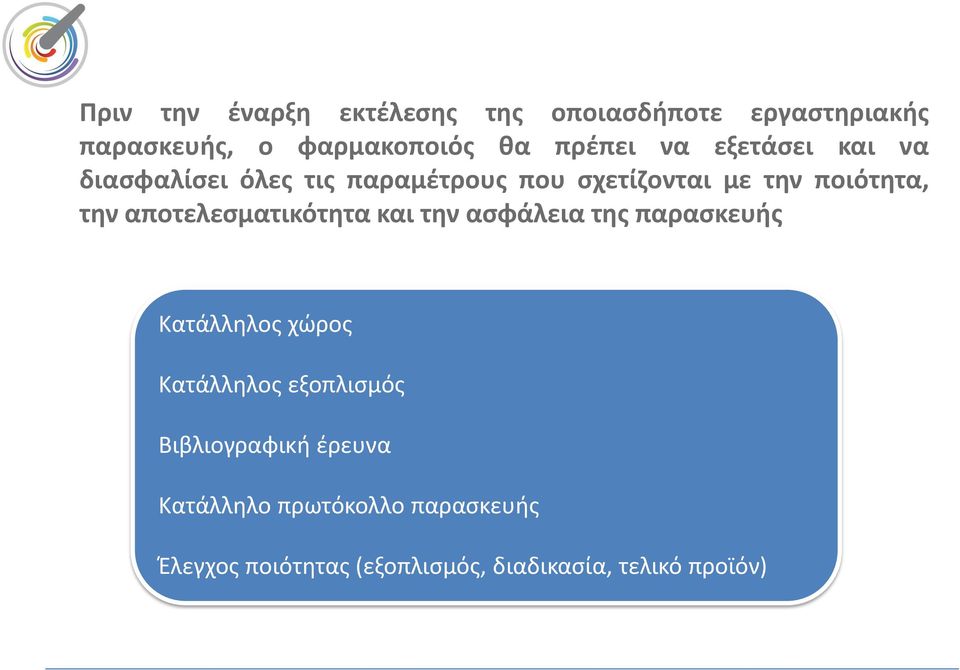 Πριν την έναρξη εκτέλεσης της οποιασδήποτε εργαστηριακής παρασκευής, ο φαρμακοποιός θα πρέπει να εξετάσει και να διασφαλίσει όλες τις παραμέτρους που σχετίζονται με την ποιότητα, την αποτελεσματικότητα και την ασφάλεια της παρασκευής

Κατάλληλος χώρος

Κατάλληλος εξοπλισμός

Βιβλιογραφική έρευνα

Κατάλληλο πρωτόκολλο παρασκευής

Έλεγχος ποιότητας (εξοπλισμός, διαδικασία, τελικό προϊόν)